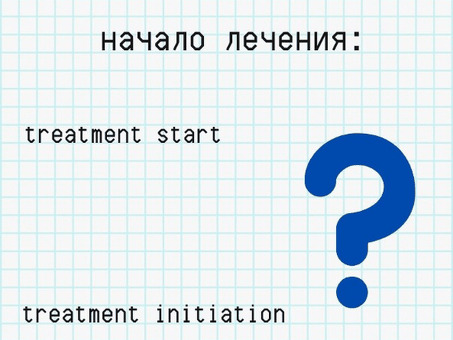 начало лечения:

treatment start

?

treatment initiation